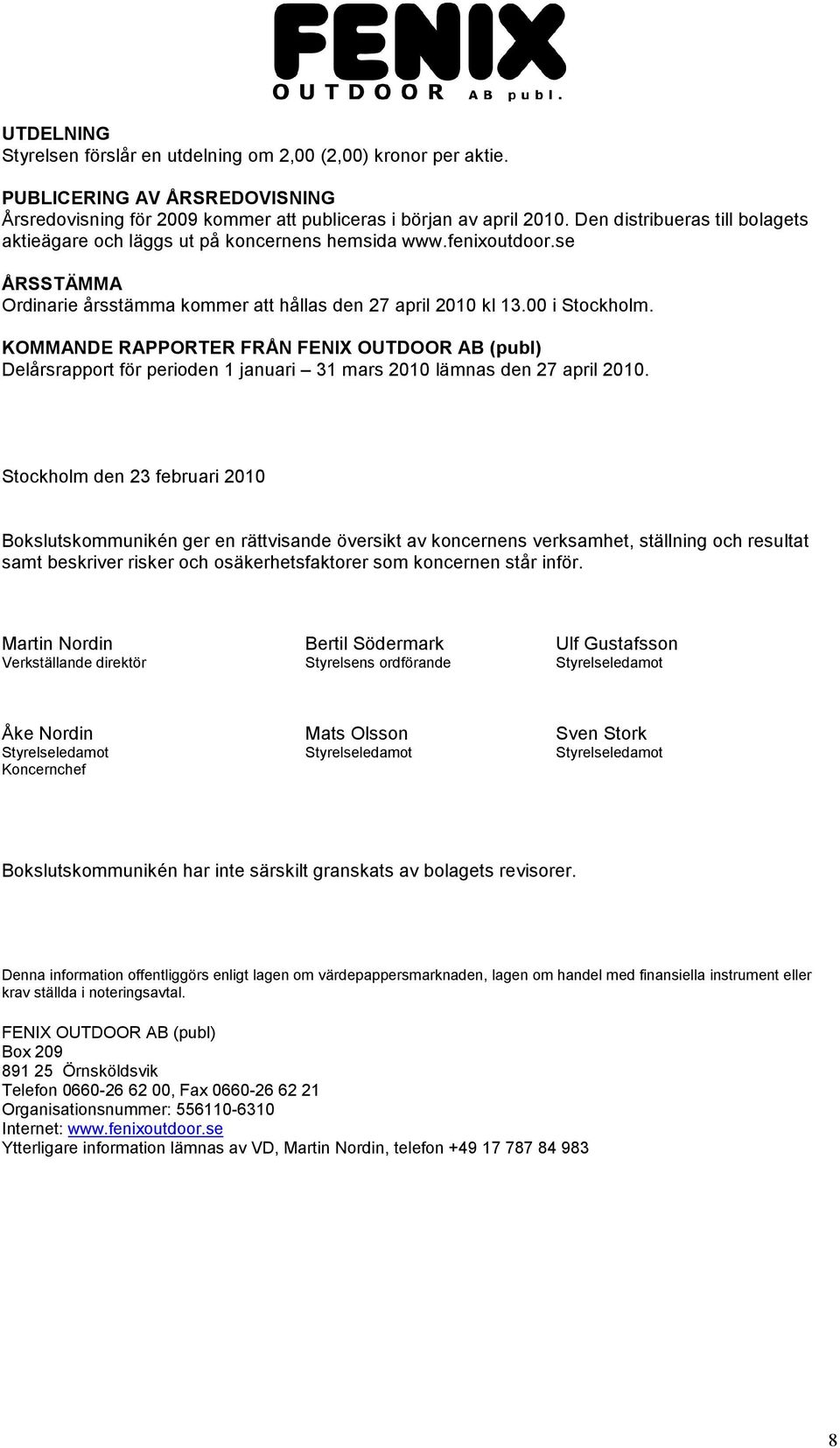 FENIX
OUTDOOR AB publ.

UTDELNING
Styrelsen förslår en utdelning om 2,00 (2,00) kronor per aktie.

PUBLICERING AV ÅRSREDOVISNING
Årsredovisning för 2009 kommer att publiceras i början av april 2010. Den distribueras till bolagets aktieägare och läggs ut på koncernens hemsida www.fenixoutdoor.se

ÅRSSTÄMMA
Ordinarie årsstämma kommer att hållas den 27 april 2010 kl 13.00 i Stockholm.

KOMMANDE RAPPORTER FRÅN FENIX OUTDOOR AB (publ)
Delårsrapport för perioden 1 januari – 31 mars 2010 lämnas den 27 april 2010.

Stockholm den 23 februari 2010

Bokslutskommunikén ger en rättvisande översikt av koncernens verksamhet, ställning och resultat samt beskriver risker och osäkerhetsfaktorer som koncernen står inför.

Martin Nordin
Verkställande direktör

Bertil Södermark
Styrelsens ordförande

Ulf Gustafsson
Styrelseledamot

Åke Nordin
Styrelseledamot
Koncernchef

Mats Olsson
Styrelseledamot

Sven Stork
Styrelseledamot

Bokslutskommunikén har inte särskilt granskats av bolagets revisorer.

Denna information offentliggörs enligt lagen om värdepappersmarknaden, lagen om handel med finansiella instrument eller krav ställda i noteringsavtal.

FENIX OUTDOOR AB (publ)
Box 209
891 25 Örnsköldsvik
Telefon 0660-26 62 00, Fax 0660-26 62 21
Organisationsnummer: 556110-6310
Internet: www.fenixoutdoor.se
Ytterligare information lämnas av VD, Martin Nordin, telefon +49 17 787 84 983

8